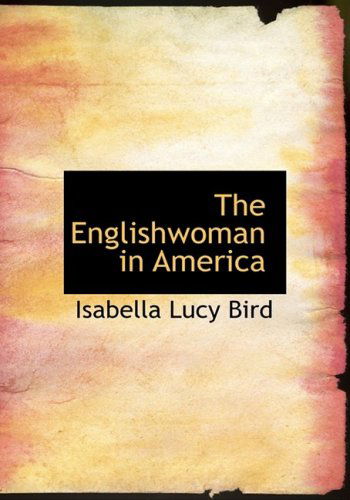 The Englishwoman in America

Isabella Lucy Bird